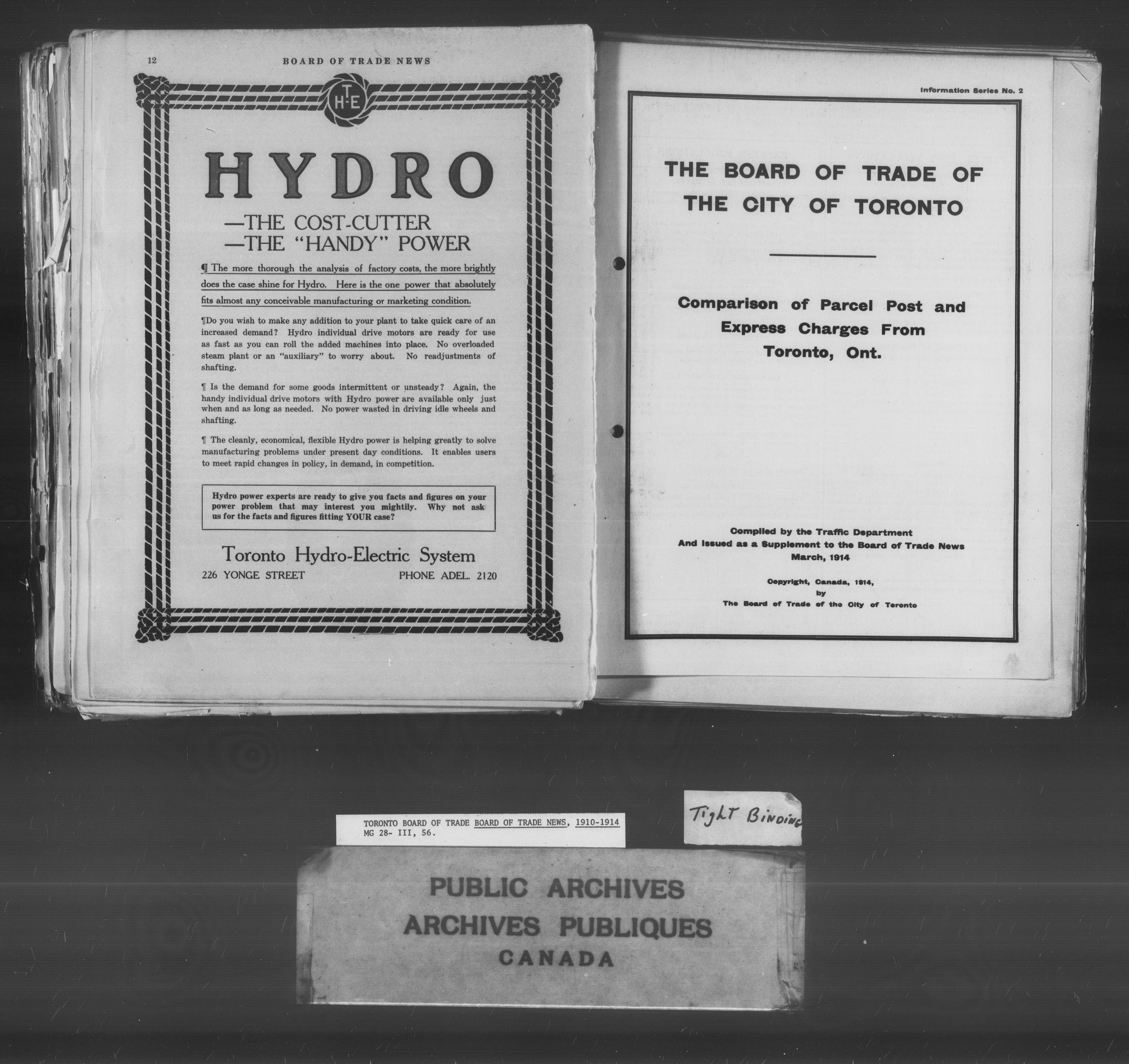 12 BOARD OF TRADE NEWS

T H-E

HYDRO

—THE COST-CUTTER
—THE "HANDY" POWER

¶ The more thorough the analysis of factory costs, the more brightly does the case shine for Hydro. Here is the one power that absolutely fits almost any conceivable manufacturing or marketing condition.

¶Do you wish to make any addition to your plant to take quick care of an increased demand? Hydro individual drive motors are ready for use as fast as you can roll the added machines into place. No overloaded steam plant or an "auxiliary" to worry about. No readjustments of shafting.

¶ Is the demand for some goods intermittent or unsteady? Again, the handy individual drive motors with Hydro power are available only just when and as long as needed. No power wasted in driving idle wheels and shafting.

¶ The cleanly, economical, flexible Hydro power is helping greatly to solve manufacturing problems under present day conditions. It enables users to meet rapid changes in policy, in demand, in competition.

Hydro power experts are ready to give you facts and figures on your power problem that may interest you mightily. Why not ask us for the facts and figures fitting YOUR case?

Toronto Hydro-Electric System
226 YONGE STREET PHONE ADEL. 2120

Information Series No. 2

THE BOARD OF TRADE OF THE CITY OF TORONTO

Comparison of Parcel Post and Express Charges From Toronto, Ont.

Compiled by the Traffic Department
And Issued as a Supplement to the Board of Trade News
March, 1914

Copyright, Canada, 1914,
by
The Board of Trade of the City of Toronto

TORONTO BOARD OF TRADE BOARD OF TRADE NEWS, 1910-1914
MG 28- III, 56.

Tight Binding

PUBLIC ARCHIVES
ARCHIVES PUBLIQUES
CANADA